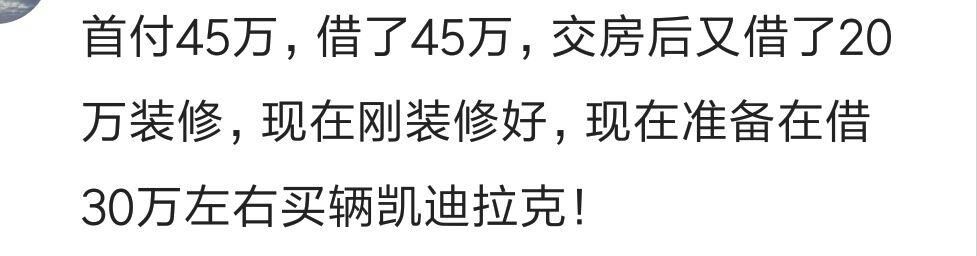 首付45万，借了45万，交房后又借了20万装修，现在刚装修好，现在准备在借30万左右买辆凯迪拉克！